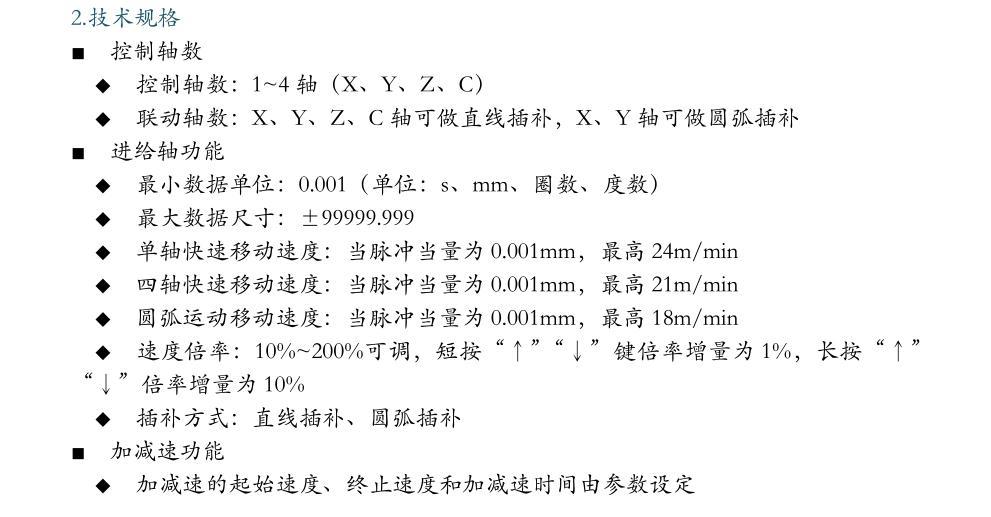 2.技术规格

■ 控制轴数

◆ 控制轴数：1~4 轴（X、Y、Z、C）

◆ 联动轴数：X、Y、Z、C 轴可做直线插补，X、Y 轴可做圆弧插补

■ 进给轴功能

◆ 最小数据单位：0.001（单位：s、mm、圈数、度数）

◆ 最大数据尺寸：±99999.999

◆ 单轴快速移动速度：当脉冲当量为 0.001mm，最高 24m/min

◆ 四轴快速移动速度：当脉冲当量为 0.001mm，最高 21m/min

◆ 圆弧运动移动速度：当脉冲当量为 0.001mm，最高 18m/min

◆ 速度倍率：10%~200%可调，短按“↑”“↓”键倍率增量为 1%，长按“↑”“↓”倍率增量为 10%

◆ 插补方式：直线插补、圆弧插补

■ 加减速功能

◆ 加减速的起始速度、终止速度和加减速时间由参数设定